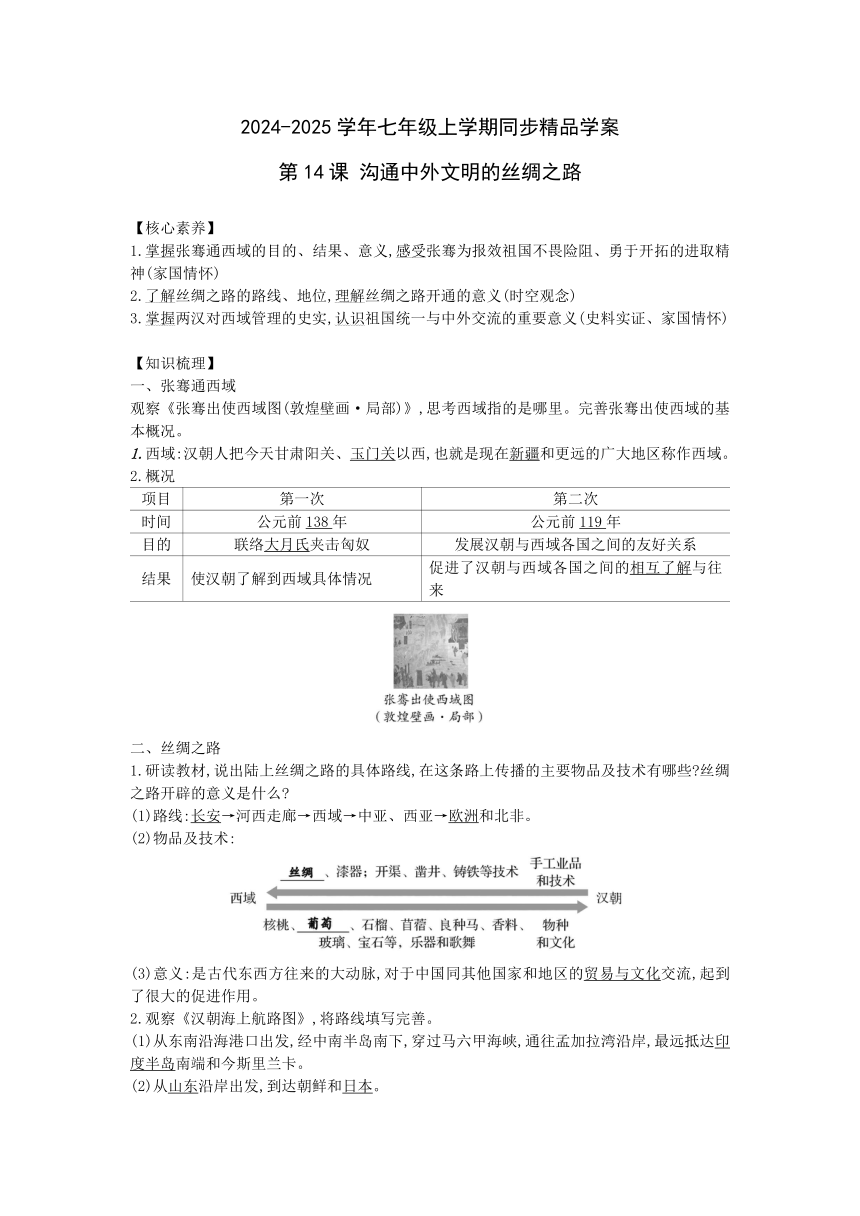 2024-2025 学年七年级上学期同步精品学案

第 14 课 沟通中外文明的丝绸之路

【核心素养】
1.掌握张骞通西域的目的、结果、意义,感受张骞为报效祖国不畏险阻、勇于开拓的进取精神(家国情怀)
2.了解丝绸之路的路线、地位,理解丝绸之路开通的意义(时空观念)
3.掌握两汉对西域管理的史实,认识祖国统一与中外交流的重要意义(史料实证、家国情怀)

【知识梳理】
一、张骞通西域
观察《张骞出使西域图(敦煌壁画·局部)》,思考西域指的是哪里。完善张骞出使西域的基本概况。
1.西域:汉朝人把今天甘肃阳关、玉门关以西,也就是现在新疆和更远的广大地区称作西域。
2.概况

| 项目 | 第一次 | 第二次 |
|---|---|---|
| 时间 | 公元前 138 年 | 公元前 119 年 |
| 目的 | 联络大月氏夹击匈奴 | 发展汉朝与西域各国之间的友好关系 |
| 结果 | 使汉朝了解到西域具体情况 | 促进了汉朝与西域各国之间的相互了解与往来 |

张骞出使西域图
(敦煌壁画·局部)

二、丝绸之路
1.研读教材,说出陆上丝绸之路的具体路线,在这条路上传播的主要物品及技术有哪些?丝绸之路开辟的意义是什么?
(1)路线:长安→河西走廊→西域→中亚、西亚→欧洲和北非。
(2)物品及技术:

丝绸、漆器;开渠、凿井、铸铁等技术 手工业品和技术
西域 汉朝
核桃、葡萄、石榴、苜蓿、良种马、香料、玻璃、宝石等,乐器和歌舞 物种和文化

(3)意义:是古代东西方往来的大动脉,对于中国同其他国家和地区的贸易与文化交流,起到了很大的促进作用。
2.观察《汉朝海上航路图》,将路线填写完善。
(1)从东南沿海港口出发,经中南半岛南下,穿过马六甲海峡,通往孟加拉湾沿岸,最远抵达印度半岛南端和今斯里兰卡。
(2)从山东沿岸出发,到达朝鲜和日本。